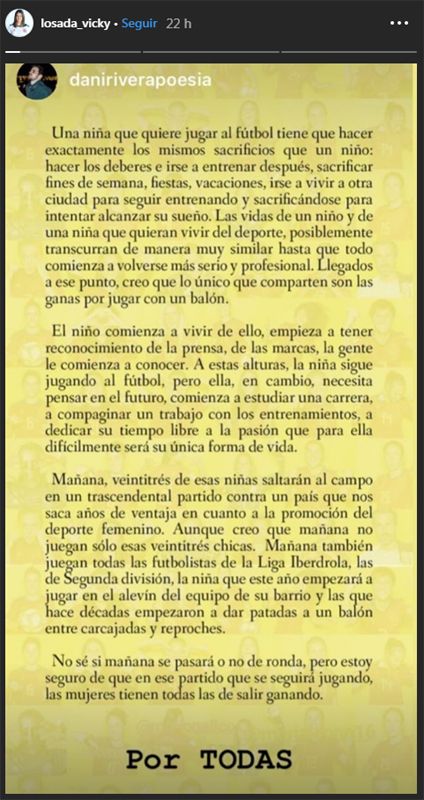 losada_vicky • Seguir 22 h

daniriverapoesia

Una niña que quiere jugar al fútbol tiene que hacer exactamente los mismos sacrificios que un niño: hacer los deberes e irse a entrenar después, sacrificar fines de semana, fiestas, vacaciones, irse a vivir a otra ciudad para seguir entrenando y sacrificándose para intentar alcanzar su sueño. Las vidas de un niño y de una niña que quieran vivir del deporte, posiblemente transcurran de manera muy similar hasta que todo comienza a volverse más serio y profesional. Llegados a ese punto, creo que lo único que comparten son las ganas por jugar con un balón.

El niño comienza a vivir de ello, empieza a tener reconocimiento de la prensa, de las marcas, la gente le comienza a conocer. A estas alturas, la niña sigue jugando al fútbol, pero ella, en cambio, necesita pensar en el futuro, comienza a estudiar una carrera, a compaginar un trabajo con los entrenamientos, a dedicar su tiempo libre a la pasión que para ella difícilmente será su única forma de vida.

Mañana, veintitrés de esas niñas saltarán al campo en un trascendental partido contra un país que nos saca años de ventaja en cuanto a la promoción del deporte femenino. Aunque creo que mañana no juegan sólo esas veintitrés chicas. Mañana también juegan todas las futbolistas de la Liga Iberdrola, las de Segunda división, la niña que este año empezará a jugar en el alevín del equipo de su barrio y las que hace décadas empezaron a dar patadas a un balón entre carcajadas y reproches.

No sé si mañana se pasará o no de ronda, pero estoy seguro de que en ese partido que se seguirá jugando, las mujeres tienen todas las de salir ganando.

Por TODAS